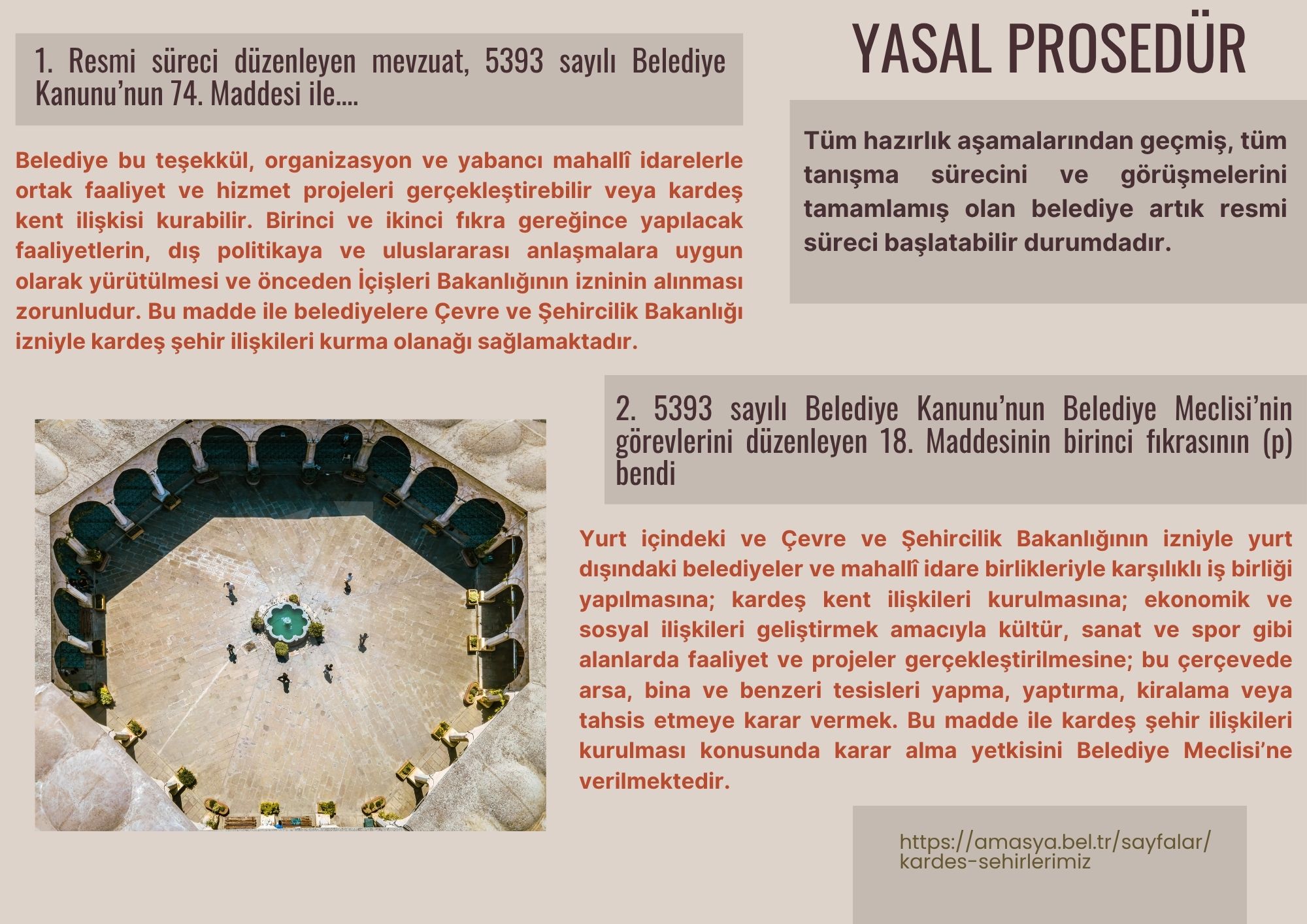 YASAL PROSEDÜR

1. Resmi süreci düzenleyen mevzuat, 5393 sayılı Belediye Kanunu'nun 74. Maddesi ile....

Belediye bu teşekkül, organizasyon ve yabancı mahallî idarelerle ortak faaliyet ve hizmet projeleri gerçekleştirebilir veya kardeş kent ilişkisi kurabilir. Birinci ve ikinci fıkra gereğince yapılacak faaliyetlerin, dış politikaya ve uluslararası anlaşmalara uygun olarak yürütülmesi ve önceden İçişleri Bakanlığının izninin alınması zorunludur. Bu madde ile belediyelere Çevre ve Şehircilik Bakanlığı izniyle kardeş şehir ilişkileri kurma olanağı sağlamaktadır.

Tüm hazırlık aşamalarından geçmiş, tüm tanışma sürecini ve görüşmelerini tamamlamış olan belediye artık resmi süreci başlatabilir durumdadır.

2. 5393 sayılı Belediye Kanunu'nun Belediye Meclisi'nin görevlerini düzenleyen 18. Maddesinin birinci fıkrasının (p) bendi

Yurt içindeki ve Çevre ve Şehircilik Bakanlığının izniyle yurt dışındaki belediyeler ve mahallî idare birlikleriyle karşılıklı iş birliği yapılmasına; kardeş kent ilişkileri kurulmasına; ekonomik ve sosyal ilişkileri geliştirmek amacıyla kültür, sanat ve spor gibi alanlarda faaliyet ve projeler gerçekleştirilmesine; bu çerçevede arsa, bina ve benzeri tesisleri yapma, yaptırma, kiralama veya tahsis etmeye karar vermek. Bu madde ile kardeş şehir ilişkileri kurulması konusunda karar alma yetkisini Belediye Meclisi'ne verilmektedir.

https://amasya.bel.tr/sayfalar/kardes-sehirlerimiz